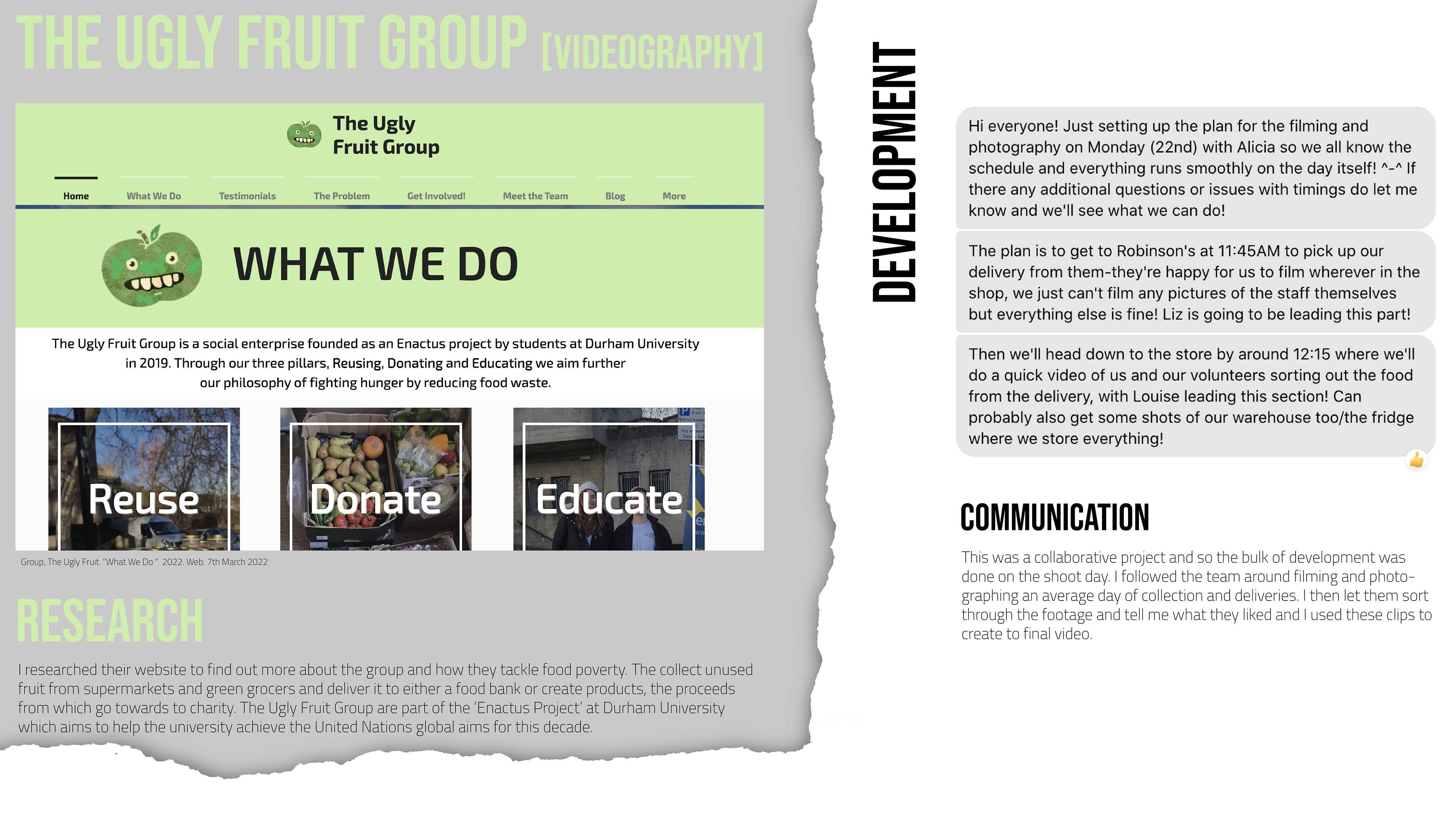 THE UGLY FRUIT GROUP [VIDEOGRAPHY]

The Ugly Fruit Group

Home What We Do Testimonials The Problem Get Involved! Meet the Team Blog More

WHAT WE DO

The Ugly Fruit Group is a social enterprise founded as an Enactus project by students at Durham University in 2019. Through our three pillars, Reusing, Donating and Educating we aim further our philosophy of fighting hunger by reducing food waste.

Reuse

Donate

Educate

Group, The Ugly Fruit. "What We Do " 2022. Web. 7th March 2022

RESEARCH

I researched their website to find out more about the group and how they tackle food poverty. The collect unused fruit from supermarkets and green grocers and deliver it to either a food bank or create products, the proceeds from which go towards to charity. The Ugly Fruit Group are part of the 'Enactus Project' at Durham University which aims to help the university achieve the United Nations global aims for this decade.

DEVELOPMENT

Hi everyone! Just setting up the plan for the filming and photography on Monday (22nd) with Alicia so we all know the schedule and everything runs smoothly on the day itself! ^-^ If there any additional questions or issues with timings do let me know and we'll see what we can do!

The plan is to get to Robinson's at 11:45AM to pick up our delivery from them-they're happy for us to film wherever in the shop, we just can't film any pictures of the staff themselves but everything else is fine! Liz is going to be leading this part!

Then we'll head down to the store by around 12:15 where we'll do a quick video of us and our volunteers sorting out the food from the delivery, with Louise leading this section! Can probably also get some shots of our warehouse too/the fridge where we store everything!

COMMUNICATION

This was a collaborative project and so the bulk of development was done on the shoot day. I followed the team around filming and photographing an average day of collection and deliveries. I then let them sort through the footage and tell me what they liked and I used these clips to create to final video.